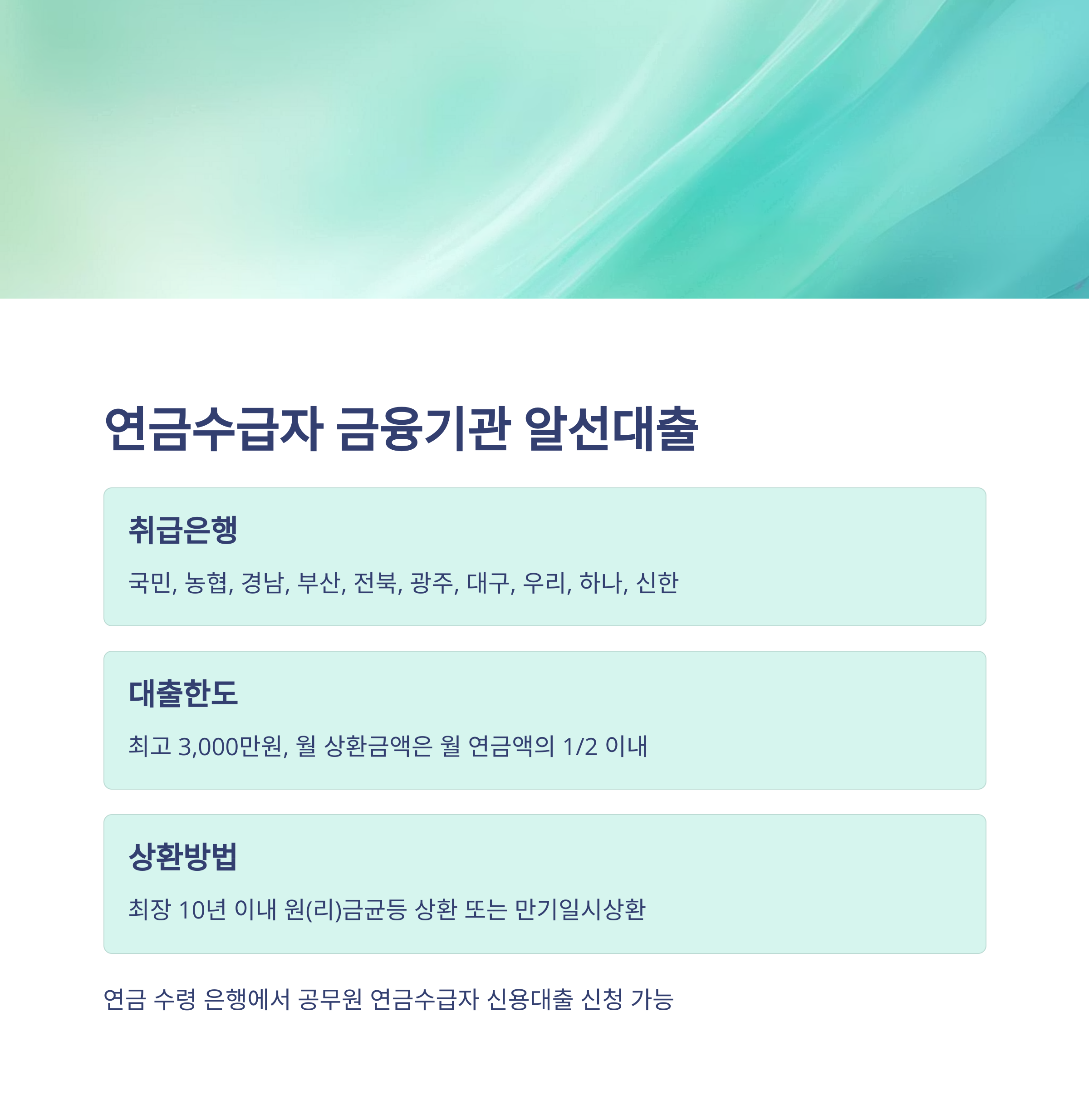 연금수급자 금융기관 알선대출

취급은행

국민, 농협, 경남, 부산, 전북, 광주, 대구, 우리, 하나, 신한

대출한도

최고 3,000만원, 월 상환금액은 월 연금액의 1/2 이내

상환방법

최장 10년 이내 원(리)금균등 상환 또는 만기일시상환

연금 수령 은행에서 공무원 연금수급자 신용대출 신청 가능